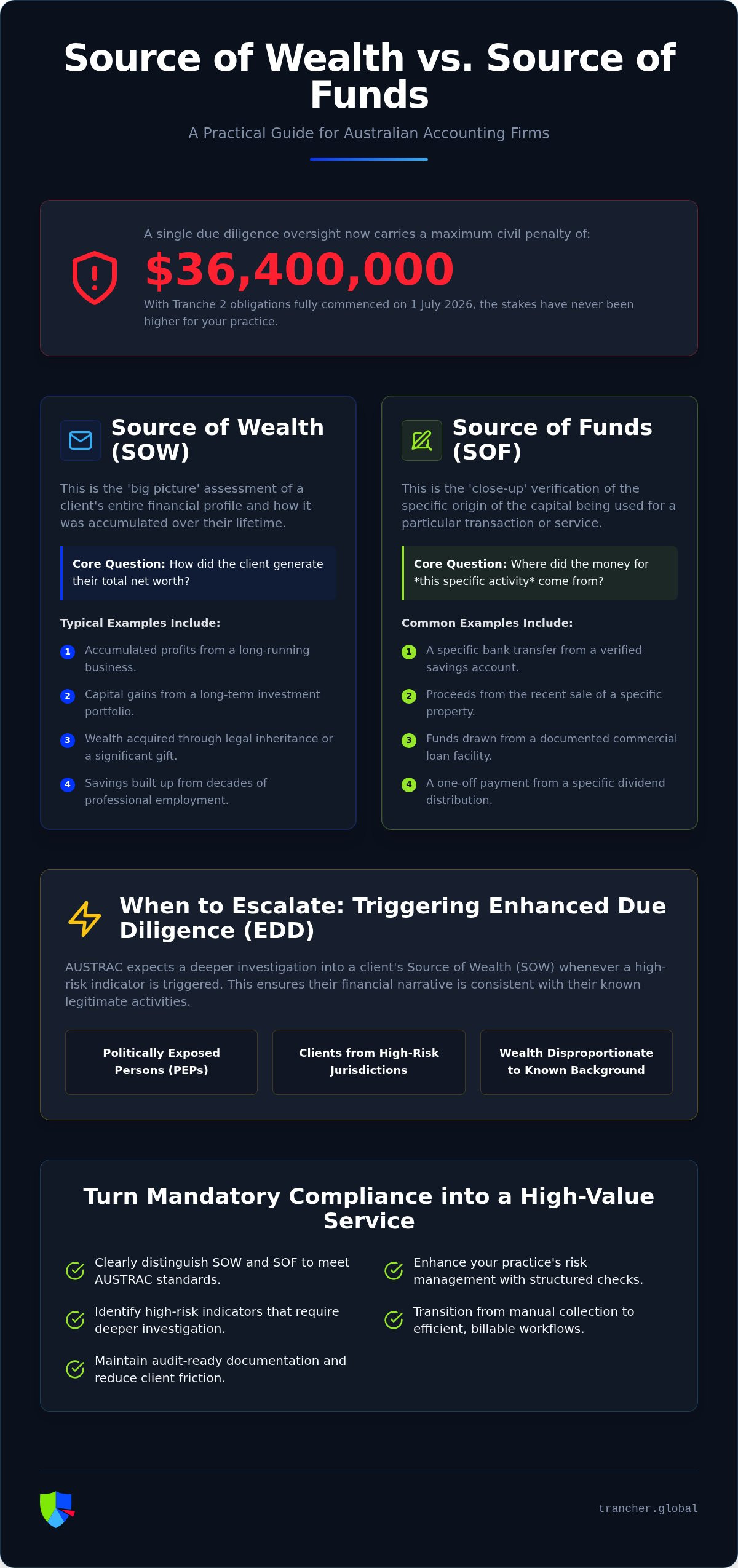 Source of Wealth vs. Source of Funds

A Practical Guide for Australian Accounting Firms

A single due diligence oversight now carries a maximum civil penalty of:

$36,400,000

With Tranche 2 obligations fully commenced on 1 July 2026, the stakes have never been higher for your practice.

Source of Wealth (SOW)

This is the 'big picture' assessment of a client's entire financial profile and how it was accumulated over their lifetime.

Core Question: How did the client generate their total net worth?

Typical Examples Include:

1 Accumulated profits from a long-running business.

2 Capital gains from a long-term investment portfolio.

3 Wealth acquired through legal inheritance or a significant gift.

4 Savings built up from decades of professional employment.

Source of Funds (SOF)

This is the 'close-up' verification of the specific origin of the capital being used for a particular transaction or service.

Core Question: Where did the money for *this specific activity* come from?

Common Examples Include:

1 A specific bank transfer from a verified savings account.

2 Proceeds from the recent sale of a specific property.

3 Funds drawn from a documented commercial loan facility.

4 A one-off payment from a specific dividend distribution.

When to Escalate: Triggering Enhanced Due Diligence (EDD)

AUSTRAC expects a deeper investigation into a client's Source of Wealth (SOW) whenever a high-risk indicator is triggered. This ensures their financial narrative is consistent with their known legitimate activities.

Politically Exposed Persons (PEPs)

Clients from High-Risk Jurisdictions

Wealth Disproportionate to Known Background

Turn Mandatory Compliance into a High-Value Service

Clearly distinguish SOW and SOF to meet AUSTRAC standards.

Identify high-risk indicators that require deeper investigation.

Maintain audit-ready documentation and reduce client friction.

Enhance your practice's risk management with structured checks.

Transition from manual collection to efficient, billable workflows.

trancher.global